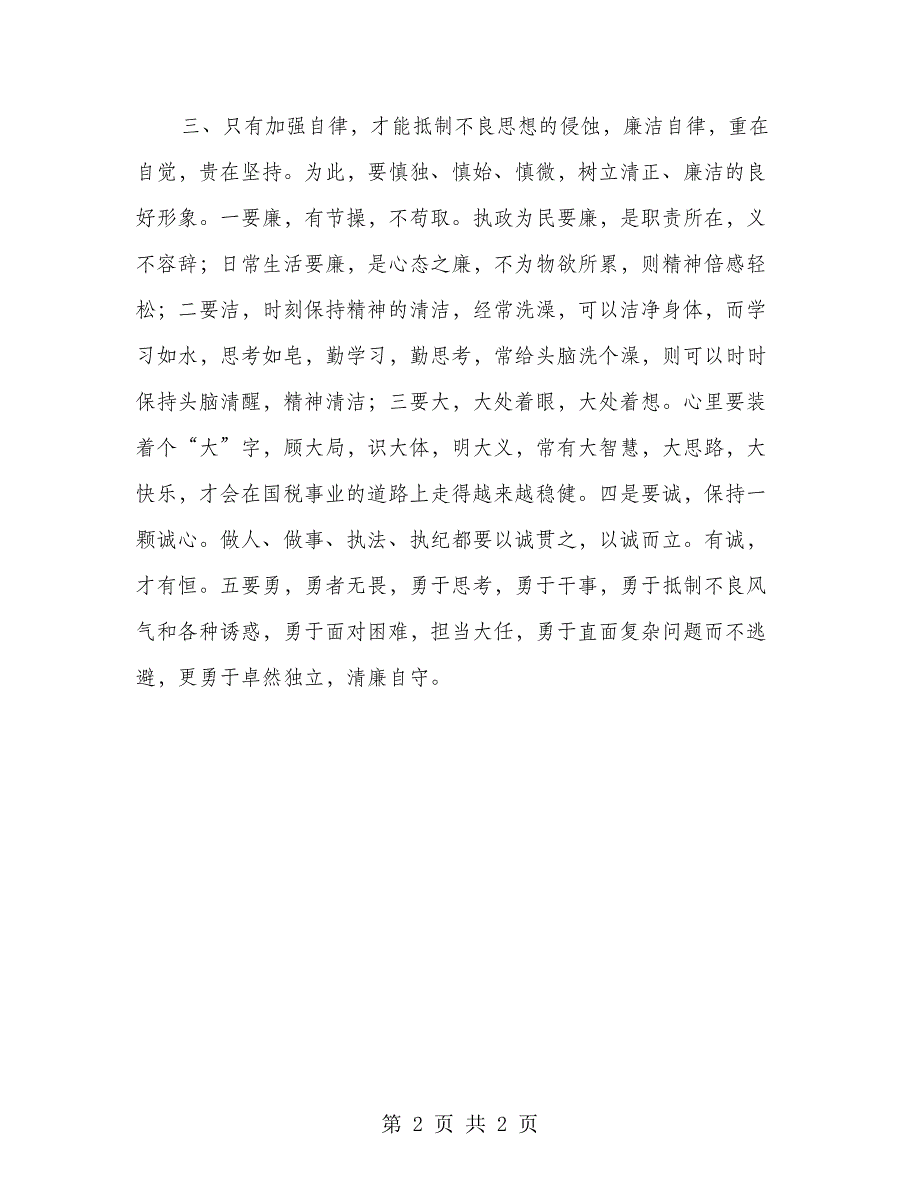 三、只有加强自律，才能抵制不良思想的侵蚀，廉洁自律，重在自觉，贵在坚持。为此，要慎独、慎始、慎微，树立清正、廉洁的良好形象。一要廉，有节操，不苟取。执政为民要廉，是职责所在，义不容辞；日常生活要廉，是心态之廉，不为物欲所累，则精神倍感轻松；二要洁，时刻保持精神的清洁，经常洗澡，可以洁净身体，而学习如水，思考如皂，勤学习，勤思考，常给头脑洗个澡，则可以时时保持头脑清醒，精神清洁；三要大，大处着眼，大处着想。心里要装着个“大”字，顾大局，识大体，明大义，常有大智慧，大思路，大快乐，才会在国税事业的道路上走得越来越稳健。四是要诚，保持一颗诚心。做人、做事、执法、执纪都要以诚贯之，以诚而立。有诚，才有恒。五要勇，勇者无畏，勇于思考，勇于干事，勇于抵制不良风气和各种诱惑，勇于面对困难，担当大任，勇于直面复杂问题而不逃避，更勇于卓然独立，清廉自守。

第 2 页 共 2 页